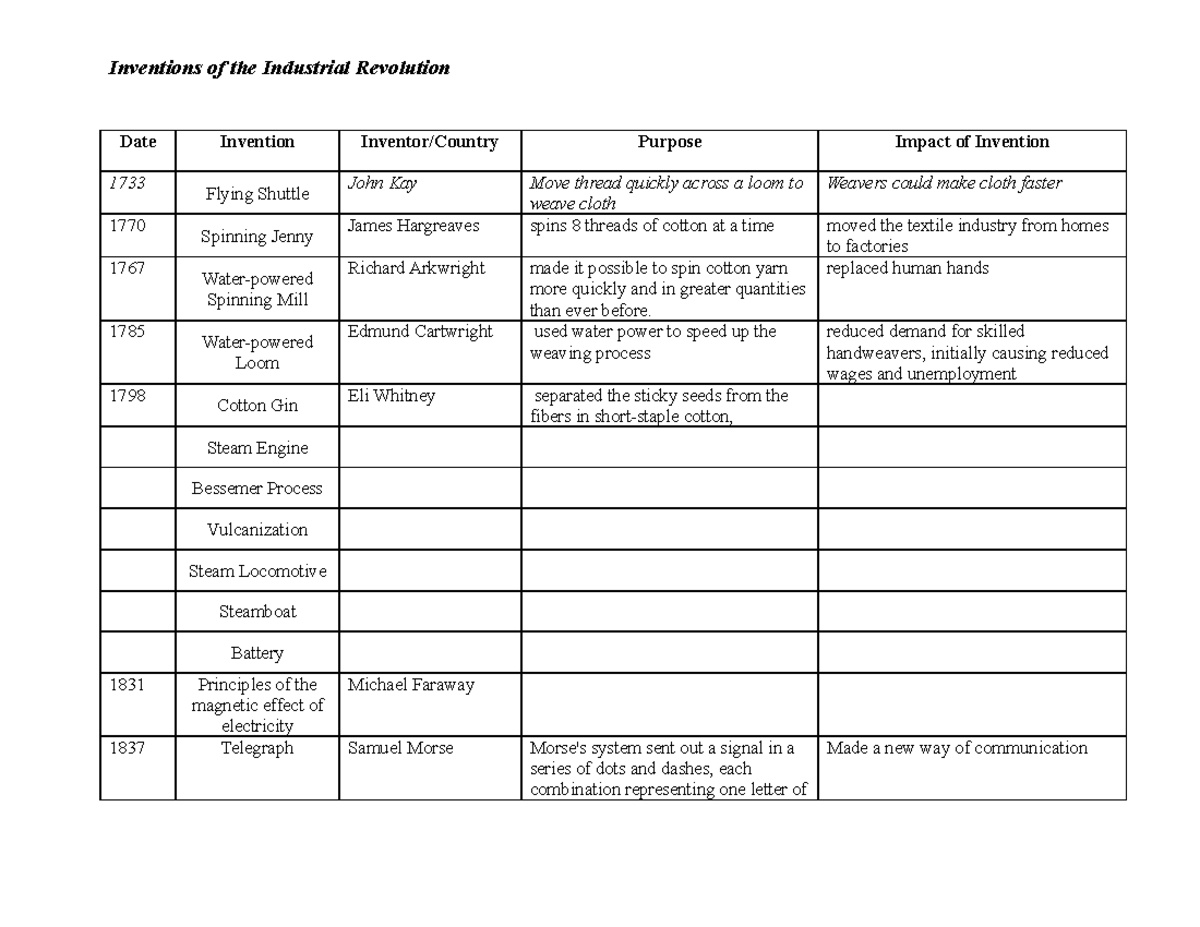 Inventions of the Industrial Revolution

| Date | Invention | Inventor/Country | Purpose | Impact of Invention |
|---|---|---|---|---|
| 1733 | Flying Shuttle | John Kay | Move thread quickly across a loom to weave cloth | Weavers could make cloth faster |
| 1770 | Spinning Jenny | James Hargreaves | spins 8 threads of cotton at a time | moved the textile industry from homes to factories |
| 1767 | Water-powered Spinning Mill | Richard Arkwright | made it possible to spin cotton yarn more quickly and in greater quantities than ever before. | replaced human hands |
| 1785 | Water-powered Loom | Edmund Cartwright | used water power to speed up the weaving process | reduced demand for skilled handweavers, initially causing reduced wages and unemployment |
| 1798 | Cotton Gin | Eli Whitney | separated the sticky seeds from the fibers in short-staple cotton, | |
| | Steam Engine | | | |
| | Bessemer Process | | | |
| | Vulcanization | | | |
| | Steam Locomotive | | | |
| | Steamboat | | | |
| | Battery | | | |
| 1831 | Principles of the magnetic effect of electricity | Michael Faraway | | |
| 1837 | Telegraph | Samuel Morse | Morse's system sent out a signal in a series of dots and dashes, each combination representing one letter of | Made a new way of communication |